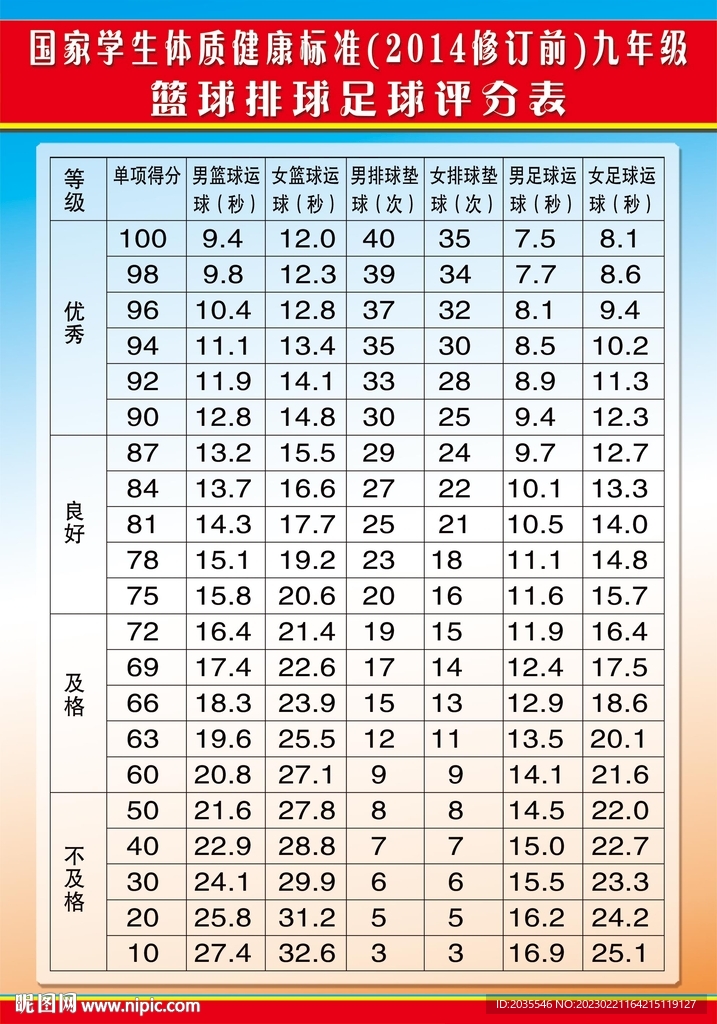 国家学生体质健康标准(2014修订前)九年级
篮球排球足球评分表

| 等级 | 单项得分 | 男篮球运球（秒） | 女篮球运球（秒） | 男排球垫球（次） | 女排球垫球（次） | 男足球运球（秒） | 女足球运球（秒） |
|---|---|---|---|---|---|---|---|
| 优秀 | 100 | 9.4 | 12.0 | 40 | 35 | 7.5 | 8.1 |
| | 98 | 9.8 | 12.3 | 39 | 34 | 7.7 | 8.6 |
| | 96 | 10.4 | 12.8 | 37 | 32 | 8.1 | 9.4 |
| | 94 | 11.1 | 13.4 | 35 | 30 | 8.5 | 10.2 |
| | 92 | 11.9 | 14.1 | 33 | 28 | 8.9 | 11.3 |
| | 90 | 12.8 | 14.8 | 30 | 25 | 9.4 | 12.3 |
| 良好 | 87 | 13.2 | 15.5 | 29 | 24 | 9.7 | 12.7 |
| | 84 | 13.7 | 16.6 | 27 | 22 | 10.1 | 13.3 |
| | 81 | 14.3 | 17.7 | 25 | 21 | 10.5 | 14.0 |
| | 78 | 15.1 | 19.2 | 23 | 18 | 11.1 | 14.8 |
| | 75 | 15.8 | 20.6 | 20 | 16 | 11.6 | 15.7 |
| 及格 | 72 | 16.4 | 21.4 | 19 | 15 | 11.9 | 16.4 |
| | 69 | 17.4 | 22.6 | 17 | 14 | 12.4 | 17.5 |
| | 66 | 18.3 | 23.9 | 15 | 13 | 12.9 | 18.6 |
| | 63 | 19.6 | 25.5 | 12 | 11 | 13.5 | 20.1 |
| | 60 | 20.8 | 27.1 | 9 | 9 | 14.1 | 21.6 |
| 不及格 | 50 | 21.6 | 27.8 | 8 | 8 | 14.5 | 22.0 |
| | 40 | 22.9 | 28.8 | 7 | 7 | 15.0 | 22.7 |
| | 30 | 24.1 | 29.9 | 6 | 6 | 15.5 | 23.3 |
| | 20 | 25.8 | 31.2 | 5 | 5 | 16.2 | 24.2 |
| | 10 | 27.4 | 32.6 | 3 | 3 | 16.9 | 25.1 |

昵图网 www.nipic.com
ID:2035546 NO:20230221164215119127